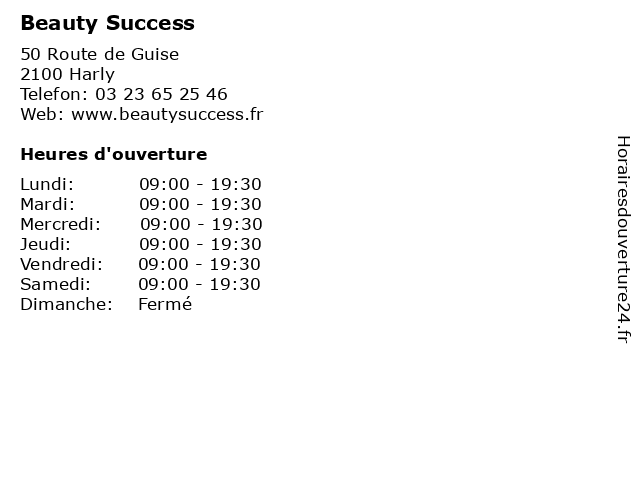 Beauty Success

50 Route de Guise
2100 Harly
Telefon: 03 23 65 25 46
Web: www.beautysuccess.fr

Heures d'ouverture

Lundi: 09:00 - 19:30
Mardi: 09:00 - 19:30
Mercredi: 09:00 - 19:30
Jeudi: 09:00 - 19:30
Vendredi: 09:00 - 19:30
Samedi: 09:00 - 19:30
Dimanche: Fermé

Horairesdouverture24.fr